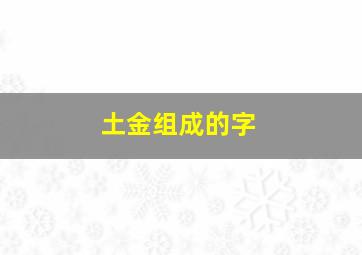 土金组成的字